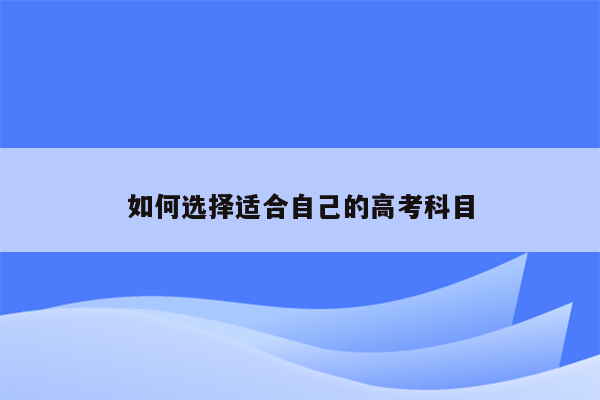 如何选择适合自己的高考科目